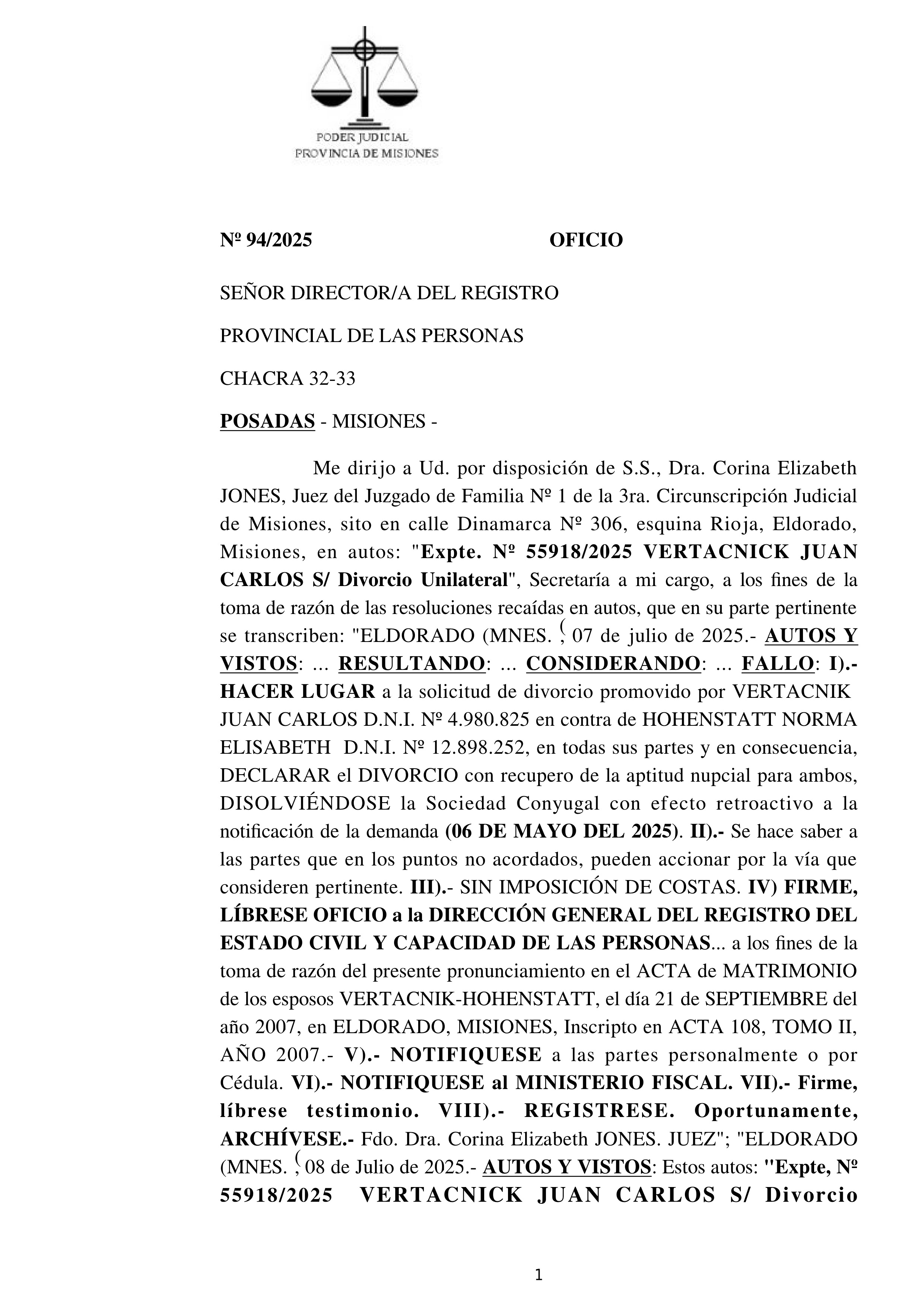 PODER JUDICIAL
PROVINCIA DE MISIONES

Nº 94/2025 OFICIO

SEÑOR DIRECTOR/A DEL REGISTRO

PROVINCIAL DE LAS PERSONAS

CHACRA 32-33

POSADAS - MISIONES -

Me dirijo a Ud. por disposición de S.S., Dra. Corina Elizabeth JONES, Juez del Juzgado de Familia Nº 1 de la 3ra. Circunscripción Judicial de Misiones, sito en calle Dinamarca Nº 306, esquina Rioja, Eldorado, Misiones, en autos: "Expte. Nº 55918/2025 VERTACNICK JUAN CARLOS S/ Divorcio Unilateral", Secretaría a mi cargo, a los fines de la toma de razón de las resoluciones recaídas en autos, que en su parte pertinente se transcriben: "ELDORADO (MNES. (, 07 de julio de 2025.- AUTOS Y VISTOS: ... RESULTANDO: ... CONSIDERANDO: ... FALLO: I).- HACER LUGAR a la solicitud de divorcio promovido por VERTACNIK JUAN CARLOS D.N.I. Nº 4.980.825 en contra de HOHENSTATT NORMA ELISABETH D.N.I. Nº 12.898.252, en todas sus partes y en consecuencia, DECLARAR el DIVORCIO con recupero de la aptitud nupcial para ambos, DISOLVIÉNDOSE la Sociedad Conyugal con efecto retroactivo a la notificación de la demanda (06 DE MAYO DEL 2025). II).- Se hace saber a las partes que en los puntos no acordados, pueden accionar por la vía que consideren pertinente. III).- SIN IMPOSICIÓN DE COSTAS. IV) FIRME, LÍBRESE OFICIO a la DIRECCIÓN GENERAL DEL REGISTRO DEL ESTADO CIVIL Y CAPACIDAD DE LAS PERSONAS... a los fines de la toma de razón del presente pronunciamiento en el ACTA de MATRIMONIO de los esposos VERTACNIK-HOHENSTATT, el día 21 de SEPTIEMBRE del año 2007, en ELDORADO, MISIONES, Inscripto en ACTA 108, TOMO II, AÑO 2007.- V).- NOTIFIQUESE a las partes personalmente o por Cédula. VI).- NOTIFIQUESE al MINISTERIO FISCAL. VII).- Firme, líbrese testimonio. VIII).- REGISTRESE. Oportunamente, ARCHÍVESE.- Fdo. Dra. Corina Elizabeth JONES. JUEZ"; "ELDORADO (MNES. (, 08 de Julio de 2025.- AUTOS Y VISTOS: Estos autos: "Expte, Nº 55918/2025 VERTACNICK JUAN CARLOS S/ Divorcio

1